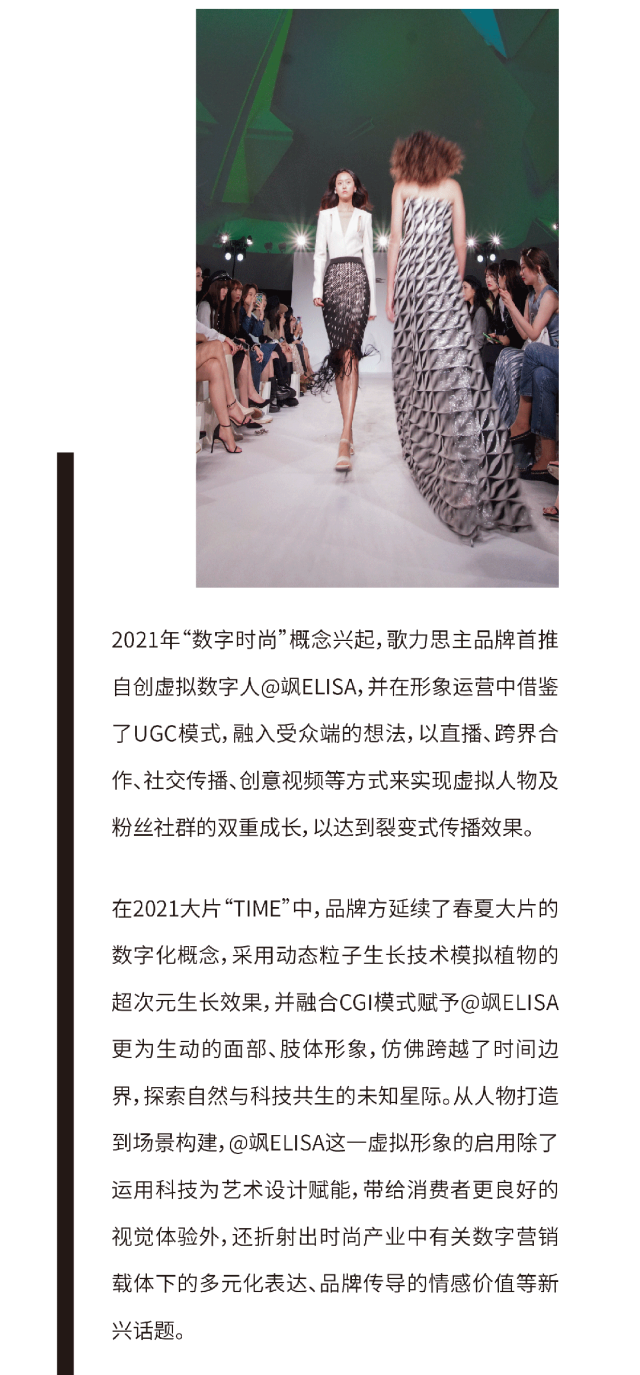 2021年“数字时尚”概念兴起，歌力思主品牌首推自创虚拟数字人@飒ELISA，并在形象运营中借鉴了UGC模式，融入受众端的想法，以直播、跨界合作、社交传播、创意视频等方式来实现虚拟人物及粉丝社群的双重成长，以达到裂变式传播效果。

在2021大片“TIME”中，品牌方延续了春夏大片的数字化概念，采用动态粒子生长技术模拟植物的超次元生长效果，并融合CGI模式赋予@飒ELISA更为生动的面部、肢体形象，仿佛跨越了时间边界，探索自然与科技共生的未知星际。从人物打造到场景构建，@飒ELISA这一虚拟形象的启用除了运用科技为艺术设计赋能，带给消费者更良好的视觉体验外，还折射出时尚产业中有关数字营销载体下的多元化表达、品牌传导的情感价值等新兴话题。